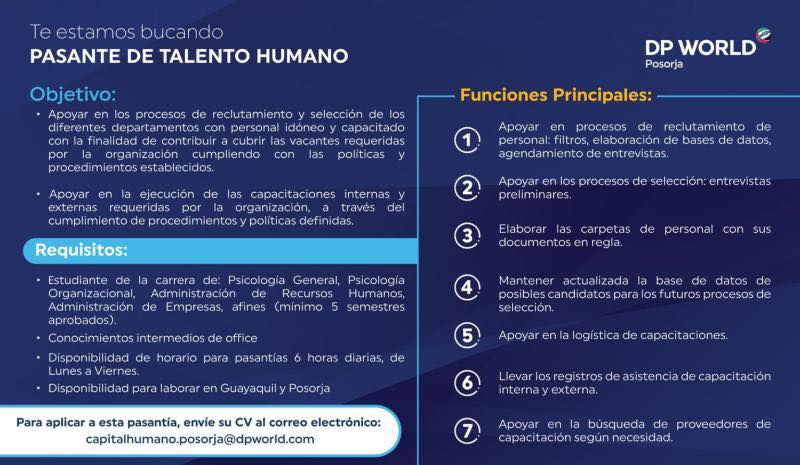 Te estamos bucando
PASANTE DE TALENTO HUMANO

DP WORLD
Posorja

Objetivo:

• Apoyar en los procesos de reclutamiento y selección de los diferentes departamentos con personal idóneo y capacitado con la finalidad de contribuir a cubrir las vacantes requeridas por la organización cumpliendo con las políticas y procedimientos establecidos.

• Apoyar en la ejecución de las capacitaciones internas y externas requeridas por la organización, a través del cumplimiento de procedimientos y políticas definidas.

Requisitos:

• Estudiante de la carrera de: Psicología General, Psicología Organizacional, Administración de Recursos Humanos, Administración de Empresas, afines (mínimo 5 semestres aprobados).
• Conocimientos intermedios de office
• Disponibilidad de horario para pasantías 6 horas diarias, de Lunes a Viernes.
• Disponibilidad para laborar en Guayaquil y Posorja

Para aplicar a esta pasantía, envíe su CV al correo electrónico:
capitalhumano.posorja@dpworld.com

Funciones Principales:

1 Apoyar en procesos de reclutamiento de personal: filtros, elaboración de bases de datos, agendamiento de entrevistas.

2 Apoyar en los procesos de selección: entrevistas preliminares.

3 Elaborar las carpetas de personal con sus documentos en regla.

4 Mantener actualizada la base de datos de posibles candidatos para los futuros procesos de selección.

5 Apoyar en la logística de capacitaciones.

6 Llevar los registros de asistencia de capacitación interna y externa.

7 Apoyar en la búsqueda de proveedores de capacitación según necesidad.